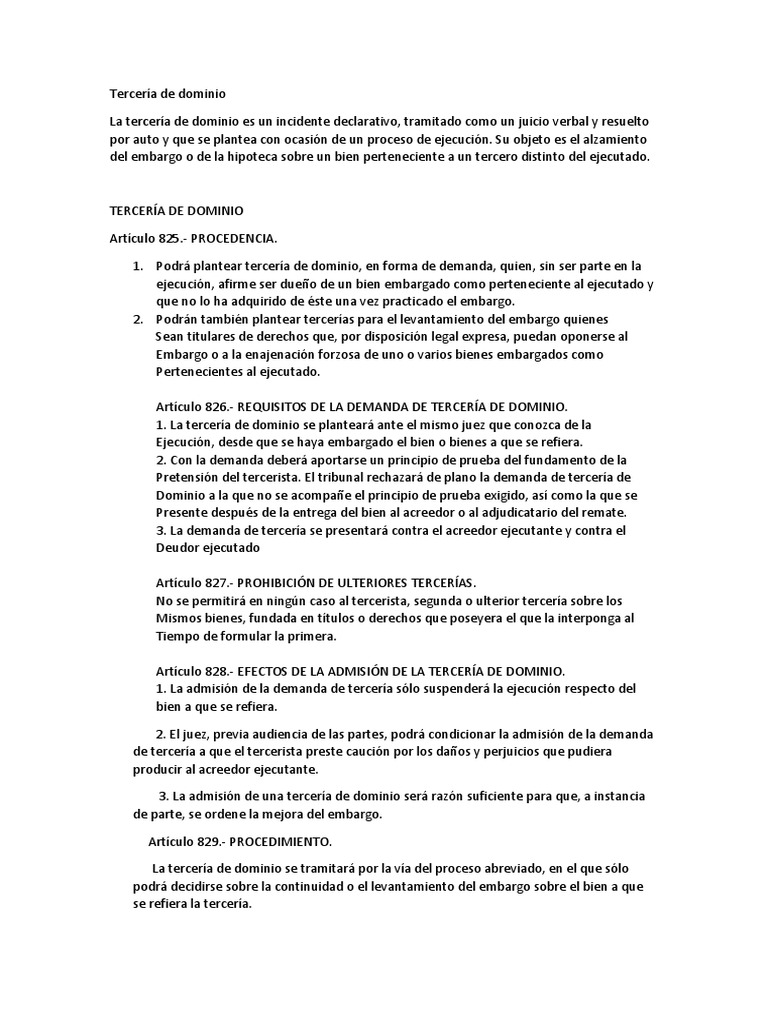 Tercería de dominio

La tercería de dominio es un incidente declarativo, tramitado como un juicio verbal y resuelto por auto y que se plantea con ocasión de un proceso de ejecución. Su objeto es el alzamiento del embargo o de la hipoteca sobre un bien perteneciente a un tercero distinto del ejecutado.

TERCERÍA DE DOMINIO

Artículo 825.- PROCEDENCIA.

1. Podrá plantear tercería de dominio, en forma de demanda, quien, sin ser parte en la ejecución, afirme ser dueño de un bien embargado como perteneciente al ejecutado y que no lo ha adquirido de éste una vez practicado el embargo.
2. Podrán también plantear tercerías para el levantamiento del embargo quienes Sean titulares de derechos que, por disposición legal expresa, puedan oponerse al Embargo o a la enajenación forzosa de uno o varios bienes embargados como Pertenecientes al ejecutado.

Artículo 826.- REQUISITOS DE LA DEMANDA DE TERCERÍA DE DOMINIO.
1. La tercería de dominio se planteará ante el mismo juez que conozca de la Ejecución, desde que se haya embargado el bien o bienes a que se refiera.
2. Con la demanda deberá aportarse un principio de prueba del fundamento de la Pretensión del tercerista. El tribunal rechazará de plano la demanda de tercería de Dominio a la que no se acompañe el principio de prueba exigido, así como la que se Presente después de la entrega del bien al acreedor o al adjudicatario del remate.
3. La demanda de tercería se presentará contra el acreedor ejecutante y contra el Deudor ejecutado

Artículo 827.- PROHIBICIÓN DE ULTERIORES TERCERÍAS.
No se permitirá en ningún caso al tercerista, segunda o ulterior tercería sobre los Mismos bienes, fundada en títulos o derechos que poseyera el que la interponga al Tiempo de formular la primera.

Artículo 828.- EFECTOS DE LA ADMISIÓN DE LA TERCERÍA DE DOMINIO.
1. La admisión de la demanda de tercería sólo suspenderá la ejecución respecto del bien a que se refiera.

2. El juez, previa audiencia de las partes, podrá condicionar la admisión de la demanda de tercería a que el tercerista preste caución por los daños y perjuicios que pudiera producir al acreedor ejecutante.

3. La admisión de una tercería de dominio será razón suficiente para que, a instancia de parte, se ordene la mejora del embargo.

Artículo 829.- PROCEDIMIENTO.

La tercería de dominio se tramitará por la vía del proceso abreviado, en el que sólo podrá decidirse sobre la continuidad o el levantamiento del embargo sobre el bien a que se refiera la tercería.